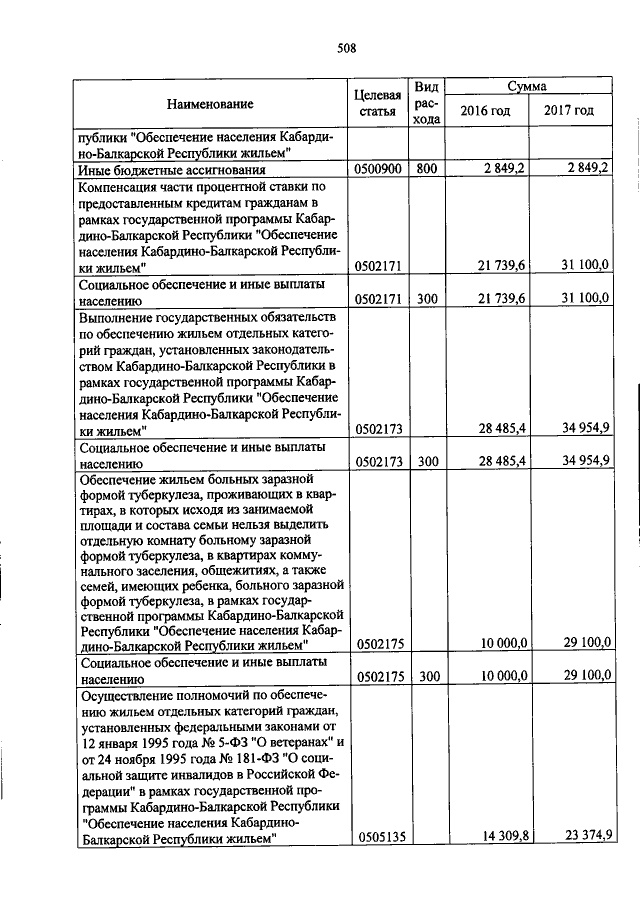 508

| Наименование | Целевая статья | Вид расхода | Сумма 2016 год | Сумма 2017 год |
|---|---|---|---|---|
| публики "Обеспечение населения Кабардино-Балкарской Республики жильем" | | | | |
| Иные бюджетные ассигнования | 0500900 | 800 | 2 849,2 | 2 849,2 |
| Компенсация части процентной ставки по предоставленным кредитам гражданам в рамках государственной программы Кабардино-Балкарской Республики "Обеспечение населения Кабардино-Балкарской Республики жильем" | 0502171 | | 21 739,6 | 31 100,0 |
| Социальное обеспечение и иные выплаты населению | 0502171 | 300 | 21 739,6 | 31 100,0 |
| Выполнение государственных обязательств по обеспечению жильем отдельных категорий граждан, установленных законодательством Кабардино-Балкарской Республики в рамках государственной программы Кабардино-Балкарской Республики "Обеспечение населения Кабардино-Балкарской Республики жильем" | 0502173 | | 28 485,4 | 34 954,9 |
| Социальное обеспечение и иные выплаты населению | 0502173 | 300 | 28 485,4 | 34 954,9 |
| Обеспечение жильем больных заразной формой туберкулеза, проживающих в квартирах, в которых исходя из занимаемой площади и состава семьи нельзя выделить отдельную комнату больному заразной формой туберкулеза, в квартирах коммунального заселения, общежитиях, а также семей, имеющих ребенка, больного заразной формой туберкулеза, в рамках государственной программы Кабардино-Балкарской Республики "Обеспечение населения Кабардино-Балкарской Республики жильем" | 0502175 | | 10 000,0 | 29 100,0 |
| Социальное обеспечение и иные выплаты населению | 0502175 | 300 | 10 000,0 | 29 100,0 |
| Осуществление полномочий по обеспечению жильем отдельных категорий граждан, установленных федеральными законами от 12 января 1995 года № 5-ФЗ "О ветеранах" и от 24 ноября 1995 года № 181-ФЗ "О социальной защите инвалидов в Российской Федерации" в рамках государственной программы Кабардино-Балкарской Республики "Обеспечение населения Кабардино-Балкарской Республики жильем" | 0505135 | | 14 309,8 | 23 374,9 |